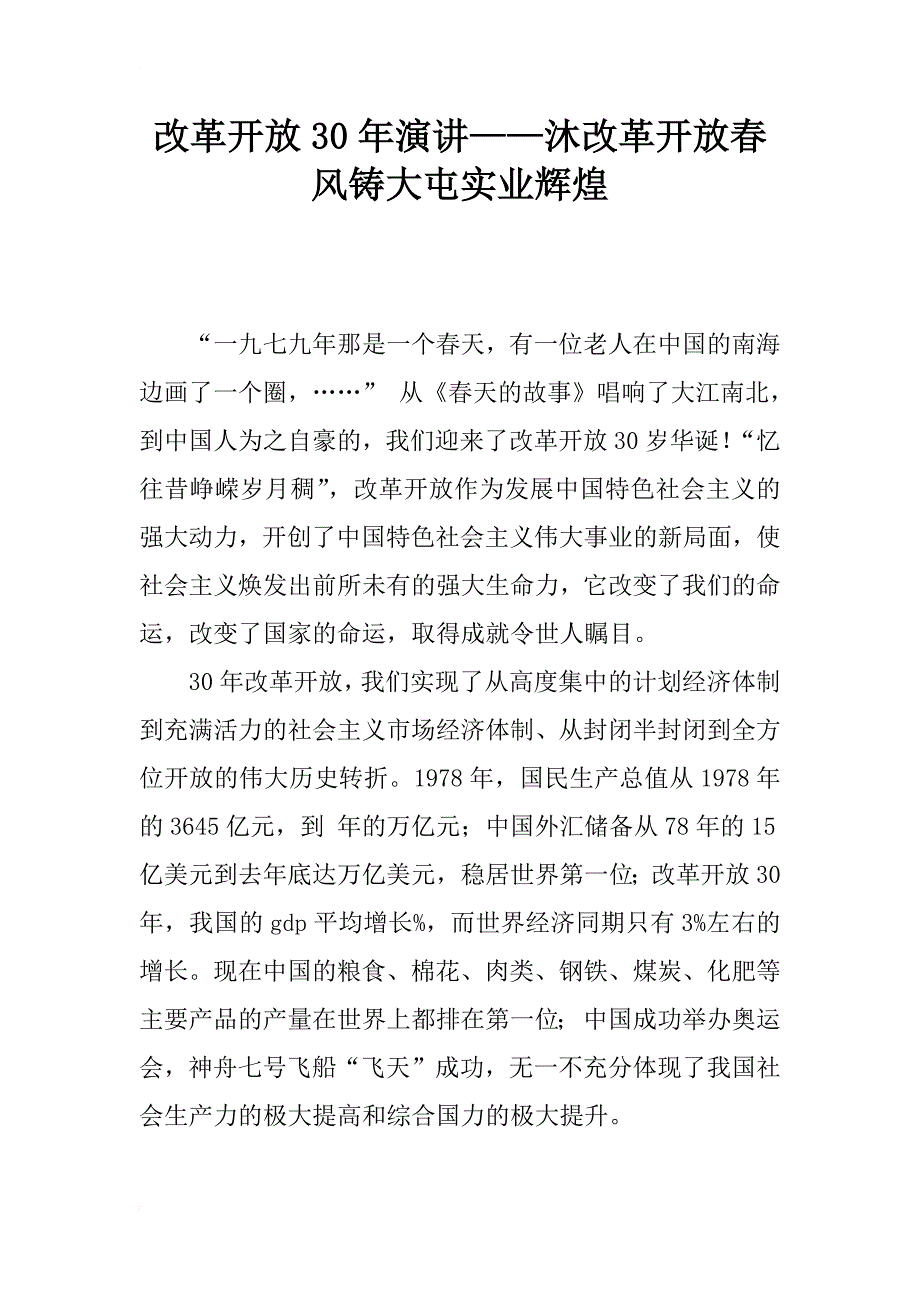 改革开放30年演讲——沐改革开放春风铸大屯实业辉煌

“一九七九年那是一个春天，有一位老人在中国的南海边画了一个圈，……” 从《春天的故事》唱响了大江南北，到中国人为之自豪的，我们迎来了改革开放30岁华诞！“忆往昔峥嵘岁月稠”，改革开放作为发展中国特色社会主义的强大动力，开创了中国特色社会主义伟大事业的新局面，使社会主义焕发出前所未有的强大生命力，它改变了我们的命运，改变了国家的命运，取得成就令世人瞩目。

30年改革开放，我们实现了从高度集中的计划经济体制到充满活力的社会主义市场经济体制、从封闭半封闭到全方位开放的伟大历史转折。1978年，国民生产总值从1978年的3645亿元，到 年的万亿元；中国外汇储备从78年的15亿美元到去年底达万亿美元，稳居世界第一位；改革开放30年，我国的gdp平均增长%，而世界经济同期只有3%左右的增长。现在中国的粮食、棉花、肉类、钢铁、煤炭、化肥等主要产品的产量在世界上都排在第一位；中国成功举办奥运会，神舟七号飞船“飞天”成功，无一不充分体现了我国社会生产力的极大提高和综合国力的极大提升。